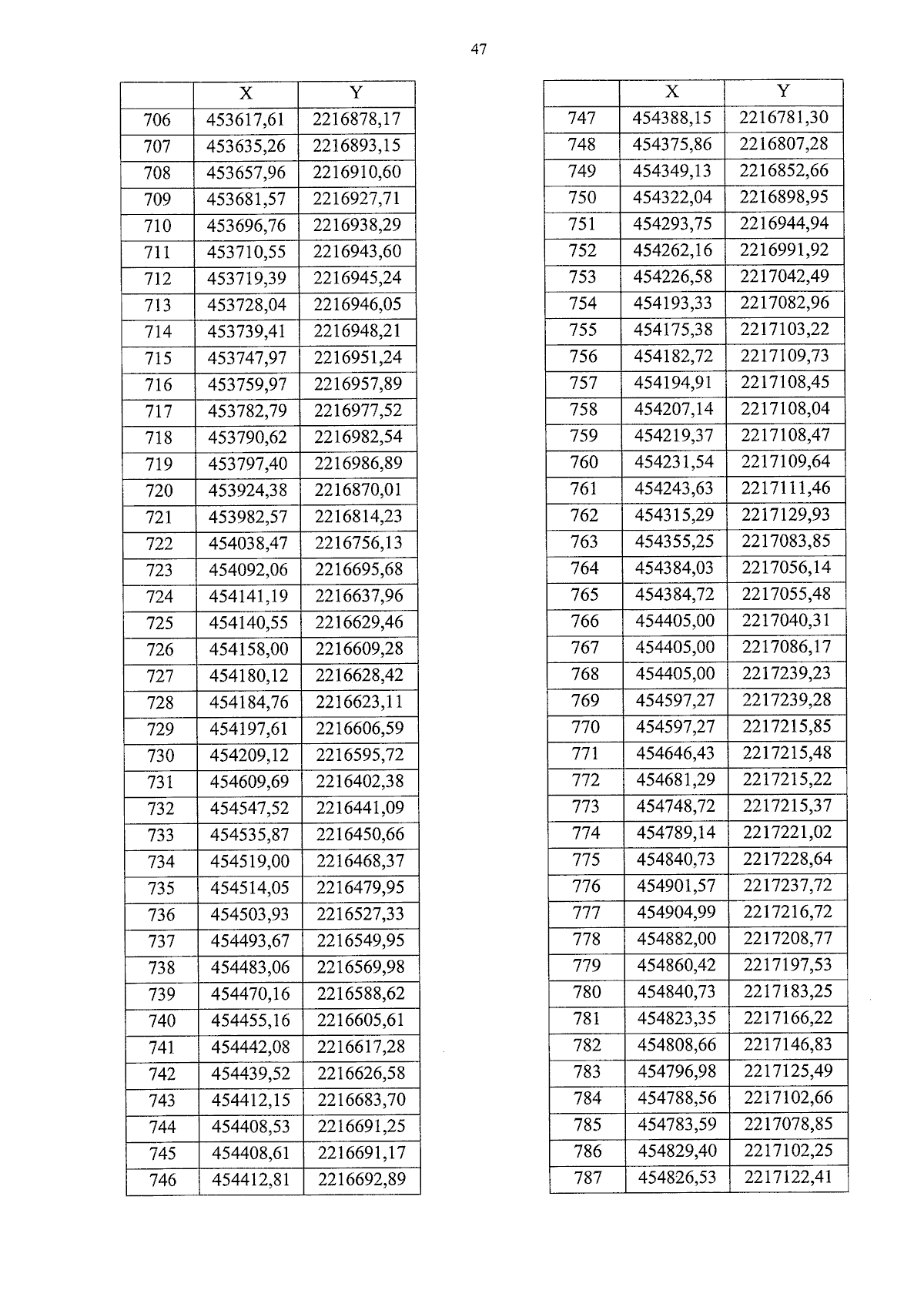 47

|  | X | Y |
|---|---|---|
| 706 | 453617,61 | 2216878,17 |
| 707 | 453635,26 | 2216893,15 |
| 708 | 453657,96 | 2216910,60 |
| 709 | 453681,57 | 2216927,71 |
| 710 | 453696,76 | 2216938,29 |
| 711 | 453710,55 | 2216943,60 |
| 712 | 453719,39 | 2216945,24 |
| 713 | 453728,04 | 2216946,05 |
| 714 | 453739,41 | 2216948,21 |
| 715 | 453747,97 | 2216951,24 |
| 716 | 453759,97 | 2216957,89 |
| 717 | 453782,79 | 2216977,52 |
| 718 | 453790,62 | 2216982,54 |
| 719 | 453797,40 | 2216986,89 |
| 720 | 453924,38 | 2216870,01 |
| 721 | 453982,57 | 2216814,23 |
| 722 | 454038,47 | 2216756,13 |
| 723 | 454092,06 | 2216695,68 |
| 724 | 454141,19 | 2216637,96 |
| 725 | 454140,55 | 2216629,46 |
| 726 | 454158,00 | 2216609,28 |
| 727 | 454180,12 | 2216628,42 |
| 728 | 454184,76 | 2216623,11 |
| 729 | 454197,61 | 2216606,59 |
| 730 | 454209,12 | 2216595,72 |
| 731 | 454609,69 | 2216402,38 |
| 732 | 454547,52 | 2216441,09 |
| 733 | 454535,87 | 2216450,66 |
| 734 | 454519,00 | 2216468,37 |
| 735 | 454514,05 | 2216479,95 |
| 736 | 454503,93 | 2216527,33 |
| 737 | 454493,67 | 2216549,95 |
| 738 | 454483,06 | 2216569,98 |
| 739 | 454470,16 | 2216588,62 |
| 740 | 454455,16 | 2216605,61 |
| 741 | 454442,08 | 2216617,28 |
| 742 | 454439,52 | 2216626,58 |
| 743 | 454412,15 | 2216683,70 |
| 744 | 454408,53 | 2216691,25 |
| 745 | 454408,61 | 2216691,17 |
| 746 | 454412,81 | 2216692,89 |

|  | X | Y |
|---|---|---|
| 747 | 454388,15 | 2216781,30 |
| 748 | 454375,86 | 2216807,28 |
| 749 | 454349,13 | 2216852,66 |
| 750 | 454322,04 | 2216898,95 |
| 751 | 454293,75 | 2216944,94 |
| 752 | 454262,16 | 2216991,92 |
| 753 | 454226,58 | 2217042,49 |
| 754 | 454193,33 | 2217082,96 |
| 755 | 454175,38 | 2217103,22 |
| 756 | 454182,72 | 2217109,73 |
| 757 | 454194,91 | 2217108,45 |
| 758 | 454207,14 | 2217108,04 |
| 759 | 454219,37 | 2217108,47 |
| 760 | 454231,54 | 2217109,64 |
| 761 | 454243,63 | 2217111,46 |
| 762 | 454315,29 | 2217129,93 |
| 763 | 454355,25 | 2217083,85 |
| 764 | 454384,03 | 2217056,14 |
| 765 | 454384,72 | 2217055,48 |
| 766 | 454405,00 | 2217040,31 |
| 767 | 454405,00 | 2217086,17 |
| 768 | 454405,00 | 2217239,23 |
| 769 | 454597,27 | 2217239,28 |
| 770 | 454597,27 | 2217215,85 |
| 771 | 454646,43 | 2217215,48 |
| 772 | 454681,29 | 2217215,22 |
| 773 | 454748,72 | 2217215,37 |
| 774 | 454789,14 | 2217221,02 |
| 775 | 454840,73 | 2217228,64 |
| 776 | 454901,57 | 2217237,72 |
| 777 | 454904,99 | 2217216,72 |
| 778 | 454882,00 | 2217208,77 |
| 779 | 454860,42 | 2217197,53 |
| 780 | 454840,73 | 2217183,25 |
| 781 | 454823,35 | 2217166,22 |
| 782 | 454808,66 | 2217146,83 |
| 783 | 454796,98 | 2217125,49 |
| 784 | 454788,56 | 2217102,66 |
| 785 | 454783,59 | 2217078,85 |
| 786 | 454829,40 | 2217102,25 |
| 787 | 454826,53 | 2217122,41 |